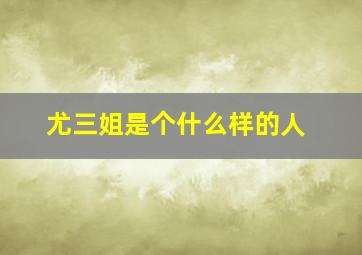 尤三姐是个什么样的人